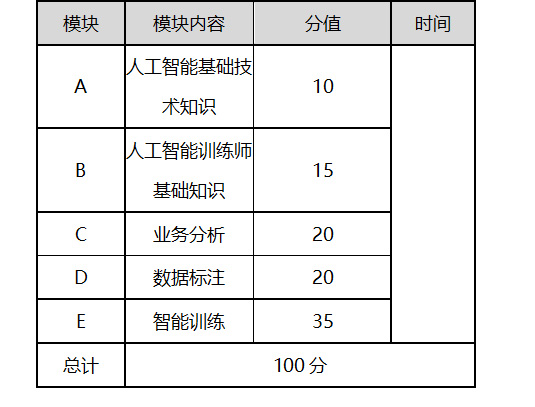 | 模块 | 模块内容 | 分值 | 时间 |
|---|---|---|---|
| A | 人工智能基础技术知识 | 10 | |
| B | 人工智能训练师基础知识 | 15 | |
| C | 业务分析 | 20 | |
| D | 数据标注 | 20 | |
| E | 智能训练 | 35 | |
| 总计 | 100分 | | |